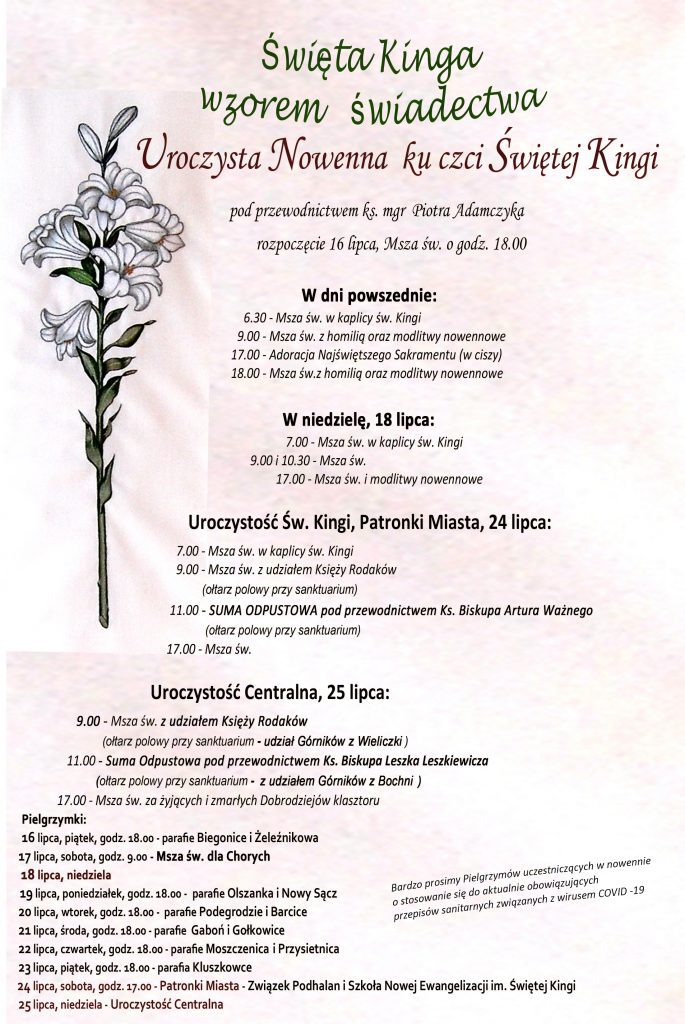 Święta Kinga
wzorem świadectwa
Uroczysta Nowenna ku czci Świętej Kingi

pod przewodnictwem ks. mgr Piotra Adamczyka
rozpoczęcie 16 lipca, Msza św. o godz. 18.00

W dni powszednie:
6.30 - Msza św. w kaplicy św. Kingi
9.00 - Msza św. z homilią oraz modlitwy nowennowe
17.00 - Adoracja Najświętszego Sakramentu (w ciszy)
18.00 - Msza św.z homilią oraz modlitwy nowennowe

W niedzielę, 18 lipca:
7.00 - Msza św. w kaplicy św. Kingi
9.00 i 10.30 - Msza św.
17.00 - Msza św. i modlitwy nowennowe

Uroczystość Św. Kingi, Patronki Miasta, 24 lipca:
7.00 - Msza św. w kaplicy św. Kingi
9.00 - Msza św. z udziałem Księży Rodaków
(ołtarz polowy przy sanktuarium)
11.00 - SUMA ODPUSTOWA pod przewodnictwem Ks. Biskupa Artura Ważnego
(ołtarz polowy przy sanktuarium)
17.00 - Msza św.

Uroczystość Centralna, 25 lipca:
9.00 - Msza św. z udziałem Księży Rodaków
(ołtarz polowy przy sanktuarium - udział Górników z Wieliczki )
11.00 - Suma Odpustowa pod przewodnictwem Ks. Biskupa Leszka Leszkiewicza
(ołtarz polowy przy sanktuarium - z udziałem Górników z Bochni )
17.00 - Msza św. za żyjących i zmarłych Dobrodziejów klasztoru

Pielgrzymki:
16 lipca, piątek, godz. 18.00 - parafie Biegonice i Żeleźnikowa
17 lipca, sobota, godz. 9.00 - Msza św. dla Chorych
18 lipca, niedziela
19 lipca, poniedziałek, godz. 18.00 - parafie Olszanka i Nowy Sącz
20 lipca, wtorek, godz. 18.00 - parafie Podegrodzie i Barcice
21 lipca, środa, godz. 18.00 - parafie Gaboń i Gołkowice
22 lipca, czwartek, godz. 18.00 - parafie Moszczenica i Przysietnica
23 lipca, piątek, godz. 18.00 - parafia Kluszkowce
24 lipca, sobota, godz. 17.00 - Patronki Miasta - Związek Podhalan i Szkoła Nowej Ewangelizacji im. Świętej Kingi
25 lipca, niedziela - Uroczystość Centralna

Bardzo prosimy Pielgrzymów uczestniczących w nowennie o stosowanie się do aktualnie obowiązujących przepisów sanitarnych związanych z wirusem COVID -19